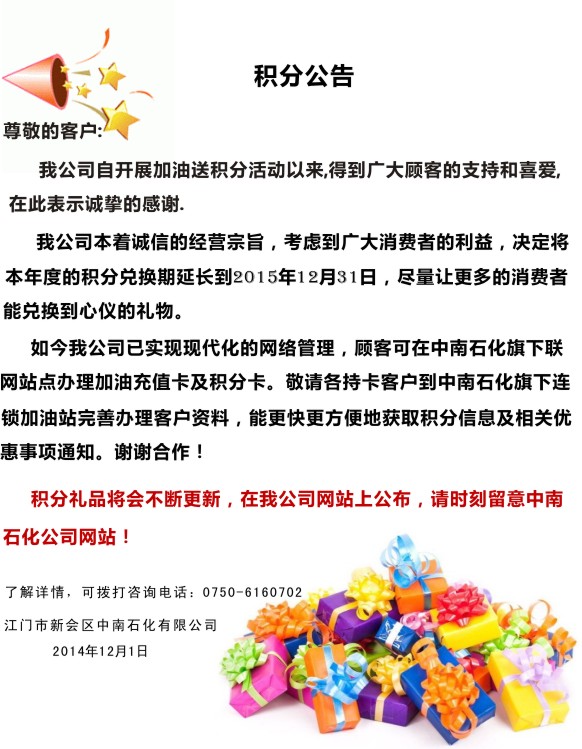 积分公告

尊敬的客户:

我公司自开展加油送积分活动以来,得到广大顾客的支持和喜爱,在此表示诚挚的感谢.

我公司本着诚信的经营宗旨，考虑到广大消费者的利益，决定将本年度的积分兑换期延长到2015年12月31日，尽量让更多的消费者能兑换到心仪的礼物。

如今我公司已实现现代化的网络管理，顾客可在中南石化旗下联网站点办理加油充值卡及积分卡。敬请各持卡客户到中南石化旗下连锁加油站完善办理客户资料，能更快更方便地获取积分信息及相关优惠事项通知。谢谢合作！

积分礼品将会不断更新，在我公司网站上公布，请时刻留意中南石化公司网站！

了解详情，可拨打咨询电话：0750-6160702

江门市新会区中南石化有限公司
2014年12月1日